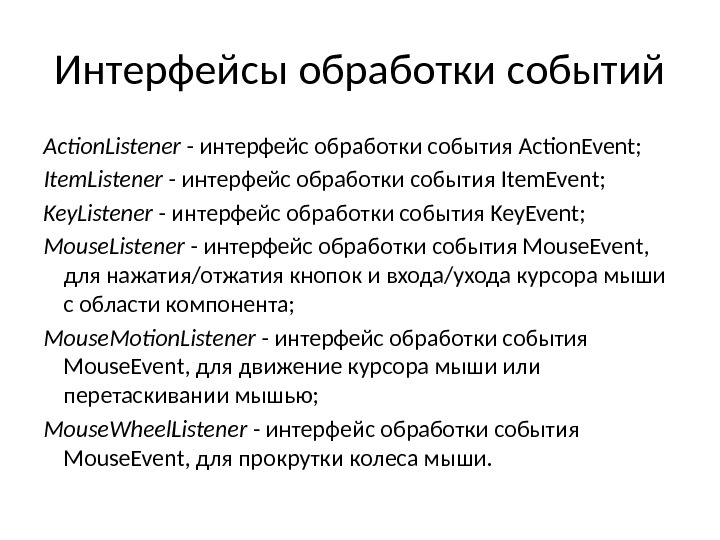 Интерфейсы обработки событий

ActionListener - интерфейс обработки события ActionEvent;

ItemListener - интерфейс обработки события ItemEvent;

KeyListener - интерфейс обработки события KeyEvent;

MouseListener - интерфейс обработки события MouseEvent, для нажатия/отжатия кнопок и входа/ухода курсора мыши с области компонента;

MouseMotionListener - интерфейс обработки события MouseEvent, для движение курсора мыши или перетаскивании мышью;

MouseWheelListener - интерфейс обработки события MouseEvent, для прокрутки колеса мыши.